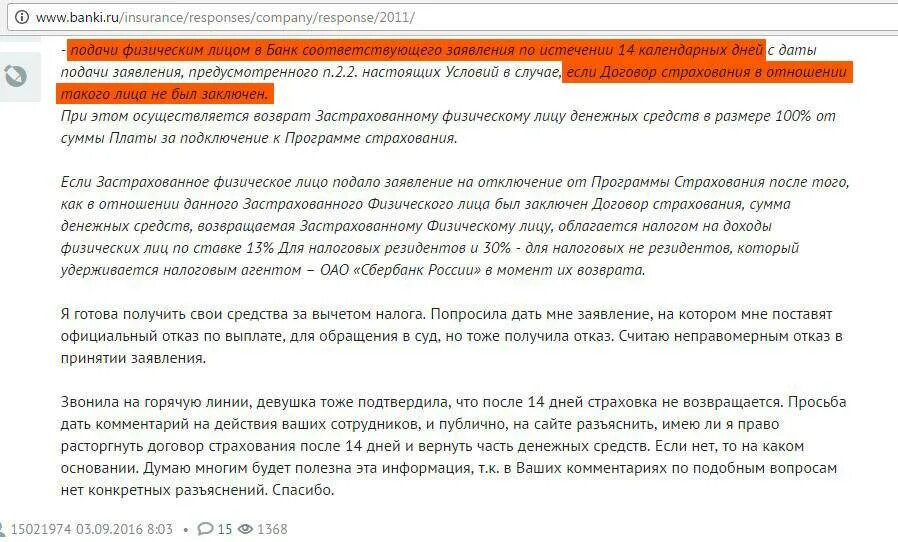 www.banki.ru/insurance/responses/company/response/2011/

- подачи физическим лицом в Банк соответствующего заявления по истечении 14 календарных дней с даты подачи заявления, предусмотренного п.2.2. настоящих Условий в случае, если Договор страхования в отношении такого лица не был заключен.
При этом осуществляется возврат Застрахованному физическому лицу денежных средств в размере 100% от суммы Платы за подключение к Программе страхования.

Если Застрахованное физическое лицо подало заявление на отключение от Программы Страхования после того, как в отношении данного Застрахованного Физического лица был заключен Договор страхования, сумма денежных средств, возвращаемая Застрахованному Физическому лицу, облагается налогом на доходы физических лиц по ставке 13% Для налоговых резидентов и 30% - для налоговых не резидентов, который удерживается налоговым агентом – ОАО «Сбербанк России» в момент их возврата.

Я готова получить свои средства за вычетом налога. Попросила дать мне заявление, на котором мне поставят официальный отказ по выплате, для обращения в суд, но тоже получила отказ. Считаю неправомерным отказ в принятии заявления.

Звонила на горячую линии, девушка тоже подтвердила, что после 14 дней страховка не возвращается. Просьба дать комментарий на действия ваших сотрудников, и публично, на сайте разъяснить, имею ли я право расторгнуть договор страхования после 14 дней и вернуть часть денежных средств. Если нет, то на каком основании. Думаю многим будет полезна эта информация, т.к. в Ваших комментариях по подобным вопросам нет конкретных разъяснений. Спасибо.

15021974 03.09.2016 8:03 · 15 1368